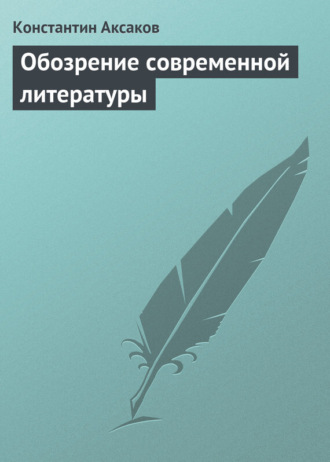 Константин Аксаков

Обозрение современной литературы